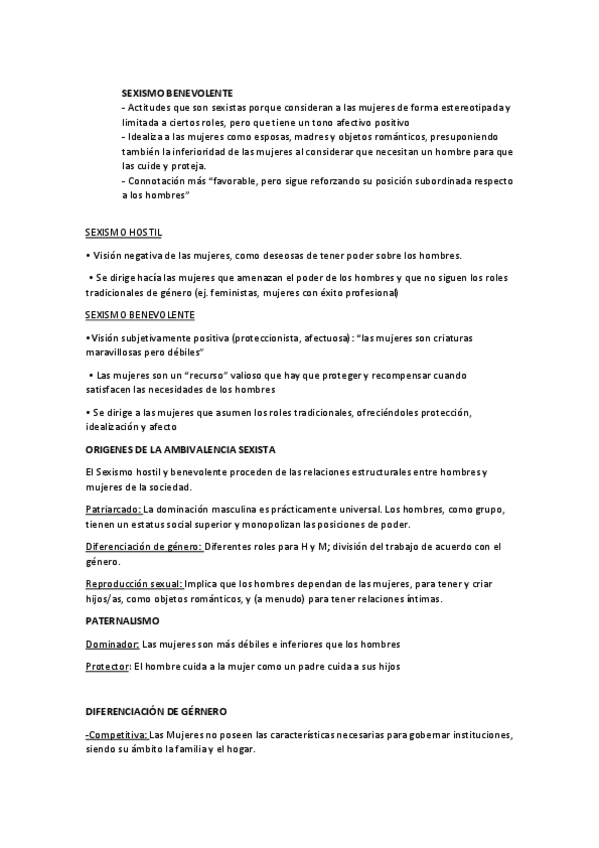 SEXISMO BENEVOLENTE
- Actitudes que son sexistas porque consideran a las mujeres de forma estereotipada y limitada a ciertos roles, pero que tiene un tono afectivo positivo
- Idealiza a las mujeres como esposas, madres y objetos románticos, presuponiendo también la inferioridad de las mujeres al considerar que necesitan un hombre para que las cuide y proteja.
- Connotación más "favorable, pero sigue reforzando su posición subordinada respecto a los hombres"

SEXISMO HOSTIL

• Visión negativa de las mujeres, como deseosas de tener poder sobre los hombres.

• Se dirige hacía las mujeres que amenazan el poder de los hombres y que no siguen los roles tradicionales de género (ej. feministas, mujeres con éxito profesional)

SEXISMO BENEVOLENTE

•Visión subjetivamente positiva (proteccionista, afectuosa): "las mujeres son criaturas maravillosas pero débiles"

• Las mujeres son un "recurso" valioso que hay que proteger y recompensar cuando satisfacen las necesidades de los hombres

• Se dirige a las mujeres que asumen los roles tradicionales, ofreciéndoles protección, idealización y afecto

ORIGENES DE LA AMBIVALENCIA SEXISTA

El Sexismo hostil y benevolente proceden de las relaciones estructurales entre hombres y mujeres de la sociedad.

Patriarcado: La dominación masculina es prácticamente universal. Los hombres, como grupo, tienen un estatus social superior y monopolizan las posiciones de poder.

Diferenciación de género: Diferentes roles para H y M; división del trabajo de acuerdo con el género.

Reproducción sexual: Implica que los hombres dependan de las mujeres, para tener y criar hijos/as, como objetos románticos, y (a menudo) para tener relaciones íntimas.

PATERNALISMO

Dominador: Las mujeres son más débiles e inferiores que los hombres

Protector: El hombre cuida a la mujer como un padre cuida a sus hijos

DIFERENCIACIÓN DE GÉRNERO

-Competitiva: Las Mujeres no poseen las características necesarias para gobernar instituciones, siendo su ámbito la familia y el hogar.